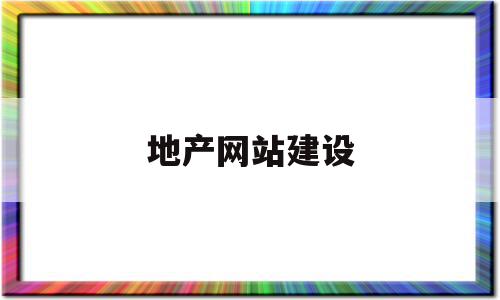 地产网站建设